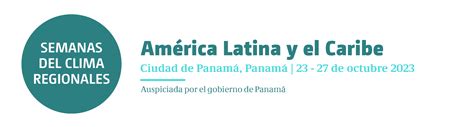 SEMANAS DEL CLIMA REGIONALES

América Latina y el Caribe

Ciudad de Panamá, Panamá | 23 - 27 de octubre 2023

Auspiciada por el gobierno de Panamá